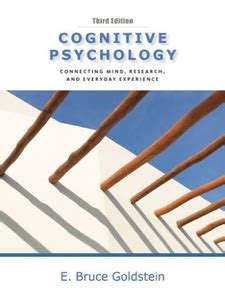 Third Edition

COGNITIVE PSYCHOLOGY

CONNECTING MIND, RESEARCH, AND EVERYDAY EXPERIENCE

E. Bruce Goldstein